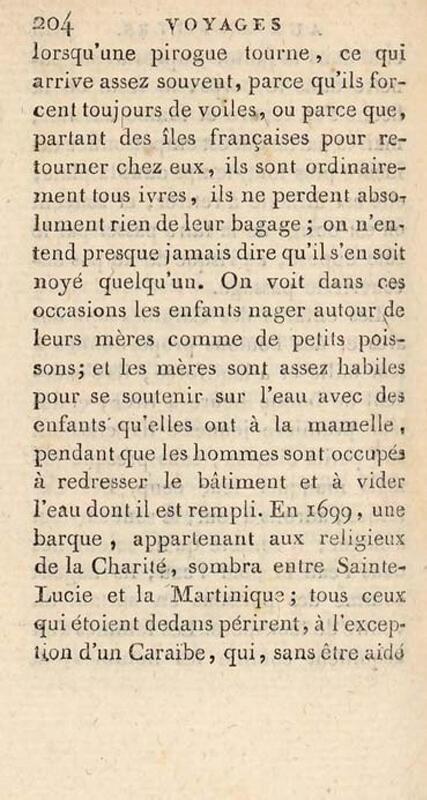 204 VOYAGES

lorsqu'une pirogue tourne, ce qui arrive assez souvent, parce qu'ils forcent toujours de voiles, ou parce que, partant des îles françaises pour retourner chez eux, ils sont ordinairement tous ivres, ils ne perdent absolument rien de leur bagage ; on n'entend presque jamais dire qu'il s'en soit noyé quelqu'un. On voit dans ces occasions les enfants nager autour de leurs mères comme de petits poissons; et les mères sont assez habiles pour se soutenir sur l'eau avec des enfants qu'elles ont à la mamelle, pendant que les hommes sont occupés à redresser le bâtiment et à vider l'eau dont il est rempli. En 1699, une barque, appartenant aux religieux de la Charité, sombra entre Sainte-Lucie et la Martinique; tous ceux qui étoient dedans périrent, à l'exception d'un Caraïbe, qui, sans être aidé